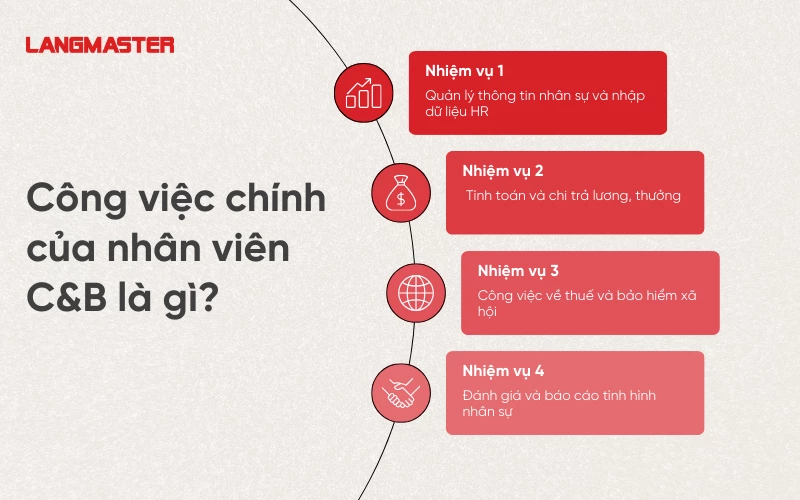 LANGMASTER

Công việc chính của nhân viên C&B là gì?

Nhiệm vụ 1
Quản lý thông tin nhân sự và nhập dữ liệu HR

Nhiệm vụ 2
Tính toán và chi trả lương, thưởng

Nhiệm vụ 3
Công việc về thuế và bảo hiểm xã hội

Nhiệm vụ 4
Đánh giá và báo cáo tình hình nhân sự